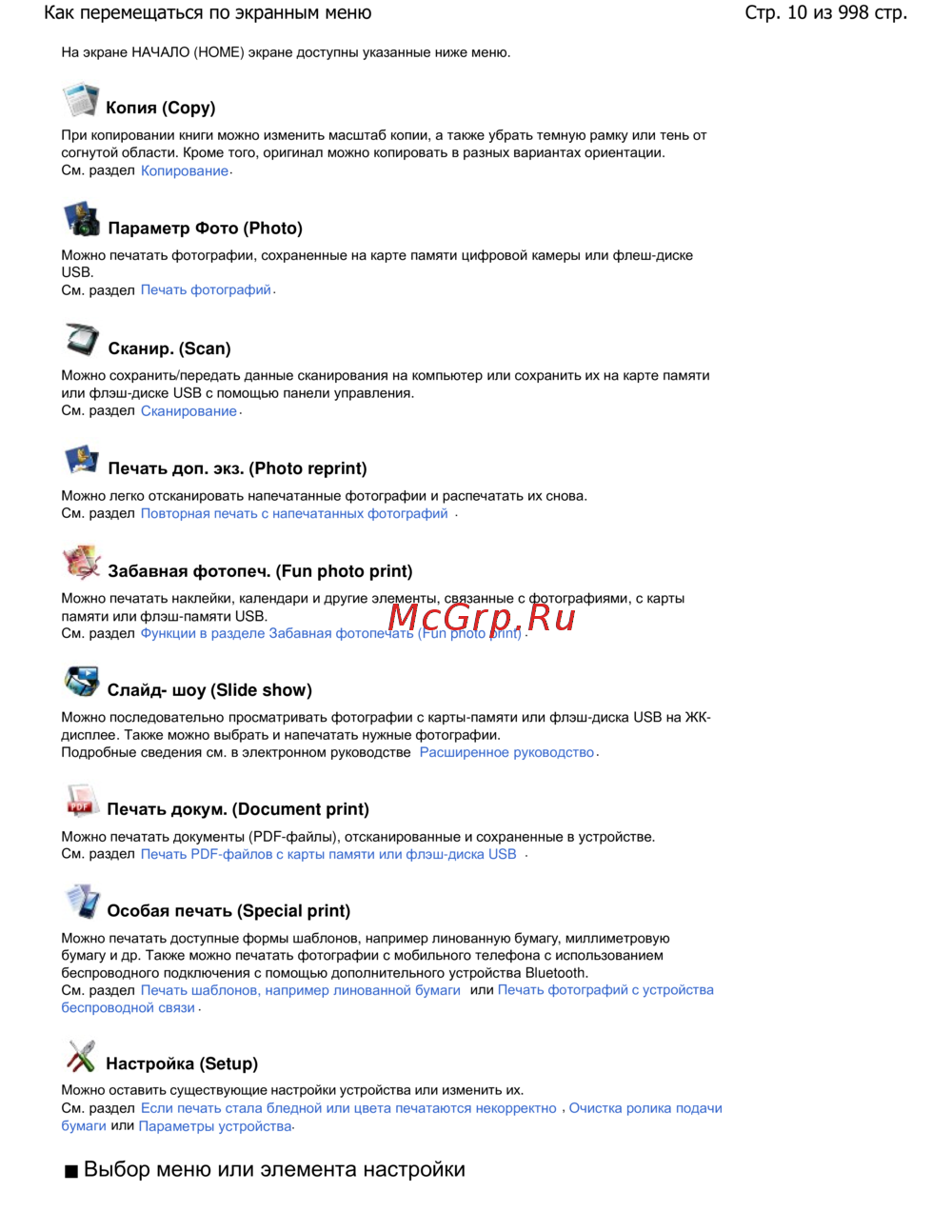 Как перемещаться по экранным меню
Стр. 10 из 998 стр.

На экране НАЧАЛО (HOME) экране доступны указанные ниже меню.

Копия (Copy)

При копировании книги можно изменить масштаб копии, а также убрать темную рамку или тень от согнутой области. Кроме того, оригинал можно копировать в разных вариантах ориентации.
См. раздел Копирование.

Параметр Фото (Photo)

Можно печатать фотографии, сохраненные на карте памяти цифровой камеры или флеш-диске USB.
См. раздел Печать фотографий.

Сканир. (Scan)

Можно сохранить/передать данные сканирования на компьютер или сохранить их на карте памяти или флэш-диске USB с помощью панели управления.
См. раздел Сканирование.

Печать доп. экз. (Photo reprint)

Можно легко отсканировать напечатанные фотографии и распечатать их снова.
См. раздел Повторная печать с напечатанных фотографий .

Забавная фотопеч. (Fun photo print)

Можно печатать наклейки, календари и другие элементы, связанные с фотографиями, с карты памяти или флэш-памяти USB.
См. раздел Функции в разделе Забавная фотопечать (Fun photo print) .

Слайд- шоу (Slide show)

Можно последовательно просматривать фотографии с карты-памяти или флэш-диска USB на ЖК-дисплее. Также можно выбрать и напечатать нужные фотографии.
Подробные сведения см. в электронном руководстве Расширенное руководство.

Печать докум. (Document print)

Можно печатать документы (PDF-файлы), отсканированные и сохраненные в устройстве.
См. раздел Печать PDF-файлов с карты памяти или флэш-диска USB .

Особая печать (Special print)

Можно печатать доступные формы шаблонов, например линованную бумагу, миллиметровую бумагу и др. Также можно печатать фотографии с мобильного телефона с использованием беспроводного подключения с помощью дополнительного устройства Bluetooth.
См. раздел Печать шаблонов, например линованной бумаги или Печать фотографий с устройства беспроводной связи.

Настройка (Setup)

Можно оставить существующие настройки устройства или изменить их.
См. раздел Если печать стала бледной или цвета печатаются некорректно , Очистка ролика подачи бумаги или Параметры устройства.

■ Выбор меню или элемента настройки

McGrp.Ru